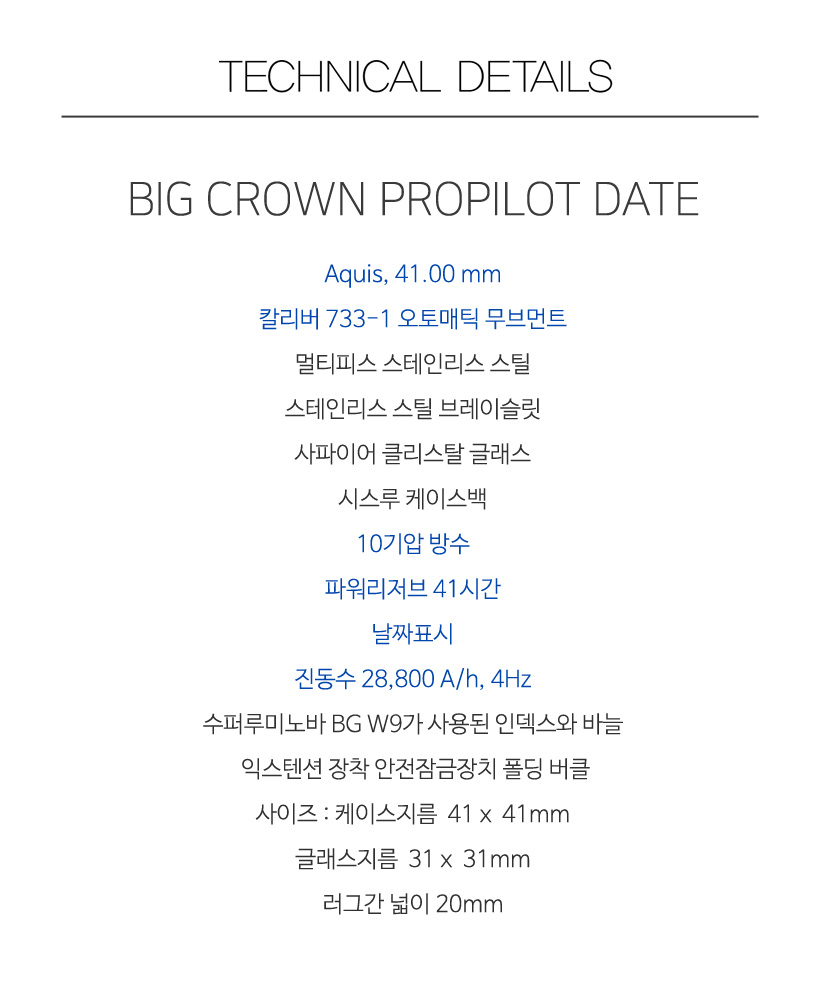 TECHNICAL DETAILS

BIG CROWN PROPILOT DATE

Aquis, 41.00 mm

칼리버 733-1 오토매틱 무브먼트

멀티피스 스테인리스 스틸

스테인리스 스틸 브레이슬릿

사파이어 클리스탈 글래스

시스루 케이스백

10기압 방수

파워리저브 41시간

날짜표시

진동수 28,800 A/h, 4Hz

수퍼루미노바 BG W9가 사용된 인덱스와 바늘

익스텐션 장착 안전잠금장치 폴딩 버클

사이즈 : 케이스지름 41 x 41mm

글래스지름 31 x 31mm

러그간 넓이 20mm